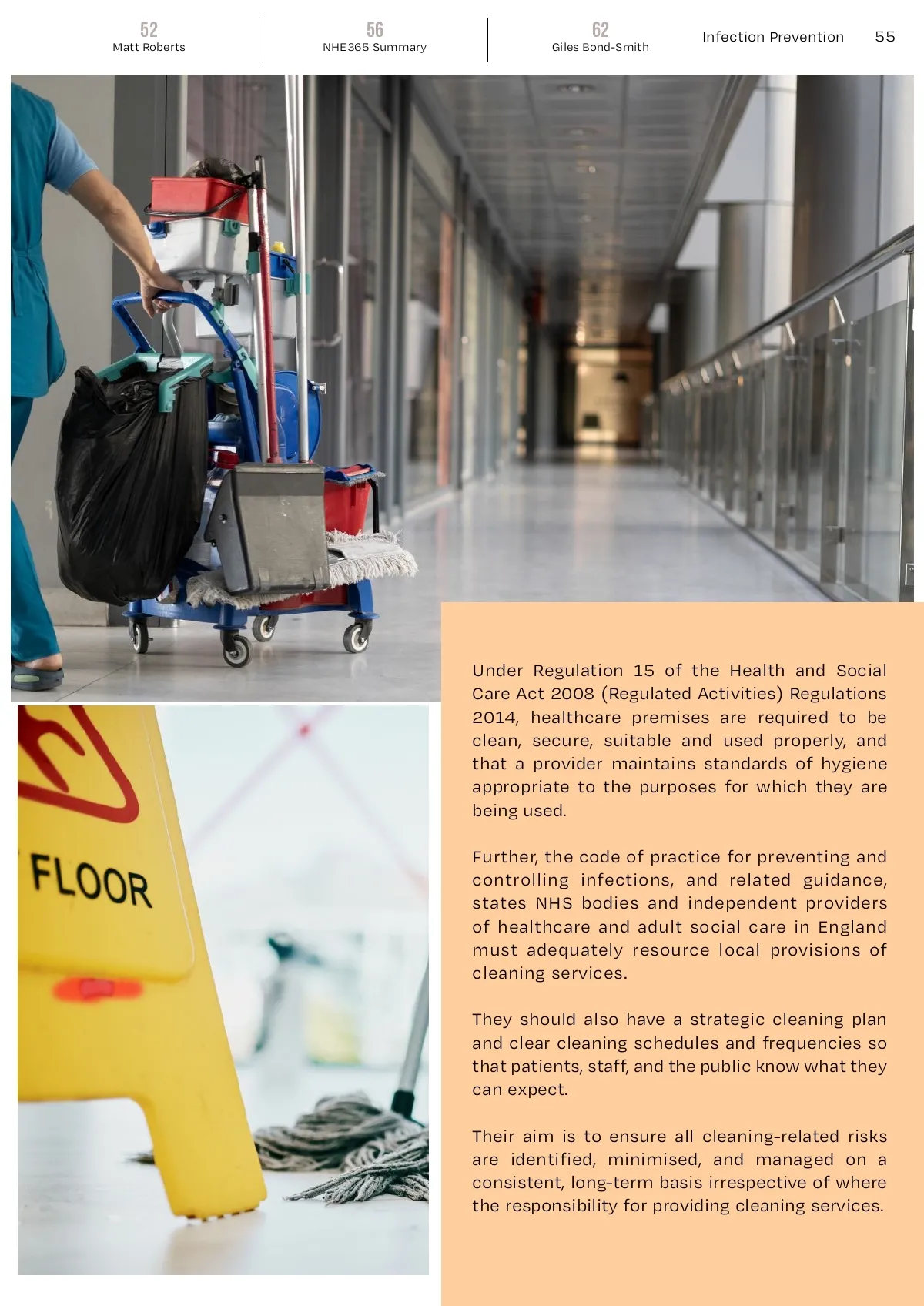 52
Matt Roberts

56
NHE365 Summary

62
Giles Bond-Smith

Infection Prevention 55

FLOOR

Under Regulation 15 of the Health and Social Care Act 2008 (Regulated Activities) Regulations 2014, healthcare premises are required to be clean, secure, suitable and used properly, and that a provider maintains standards of hygiene appropriate to the purposes for which they are being used.

Further, the code of practice for preventing and controlling infections, and related guidance, states NHS bodies and independent providers of healthcare and adult social care in England must adequately resource local provisions of cleaning services.

They should also have a strategic cleaning plan and clear cleaning schedules and frequencies so that patients, staff, and the public know what they can expect.

Their aim is to ensure all cleaning-related risks are identified, minimised, and managed on a consistent, long-term basis irrespective of where the responsibility for providing cleaning services.